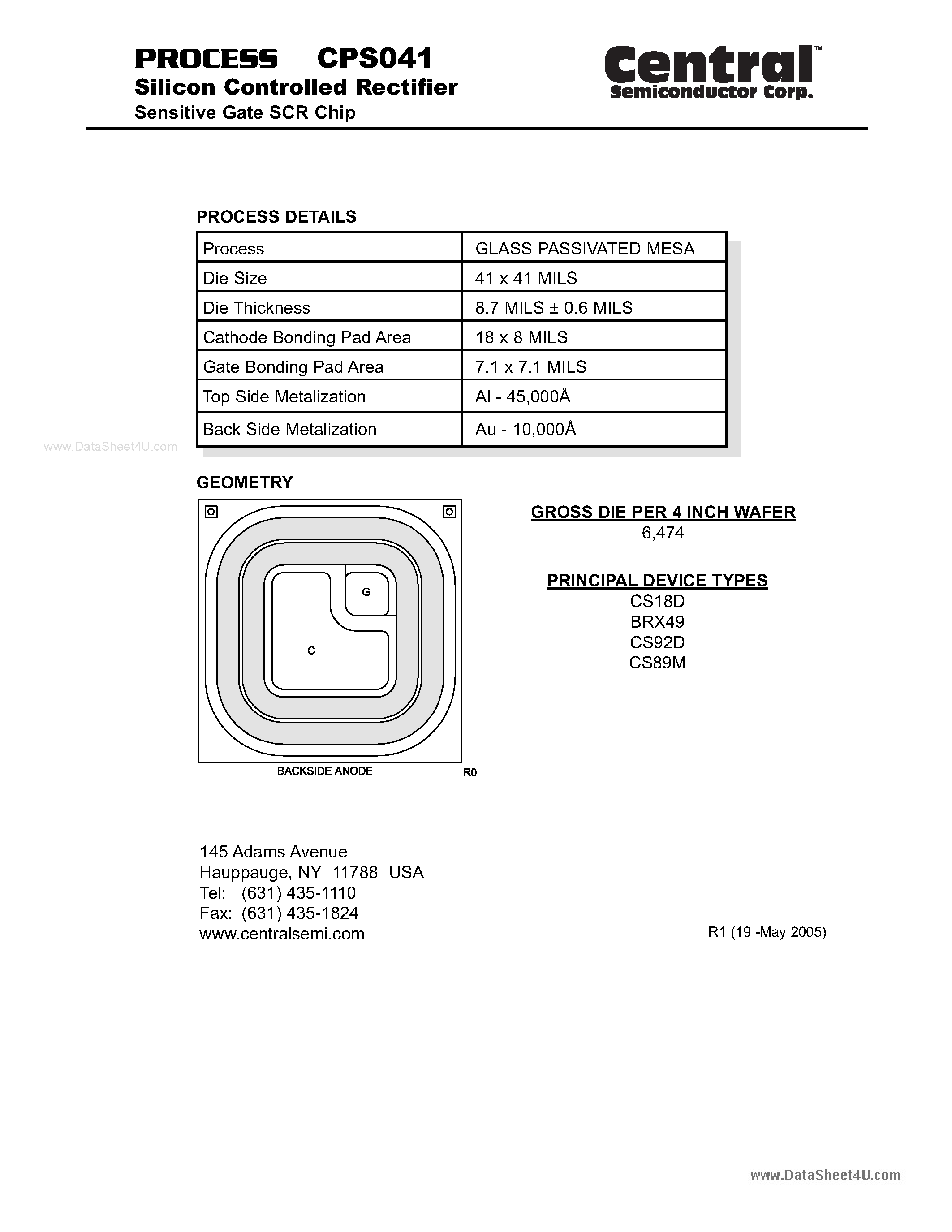 PROCESS CPS041
Silicon Controlled Rectifier
Sensitive Gate SCR Chip

Central™
Semiconductor Corp.

PROCESS DETAILS

| Process | GLASS PASSIVATED MESA |
|---|---|
| Die Size | 41 x 41 MILS |
| Die Thickness | 8.7 MILS ± 0.6 MILS |
| Cathode Bonding Pad Area | 18 x 8 MILS |
| Gate Bonding Pad Area | 7.1 x 7.1 MILS |
| Top Side Metalization | Al - 45,000Å |
| Back Side Metalization | Au - 10,000Å |

www.DataSheet4U.com

GEOMETRY

G
C
BACKSIDE ANODE
R0

GROSS DIE PER 4 INCH WAFER
6,474

PRINCIPAL DEVICE TYPES
CS18D
BRX49
CS92D
CS89M

145 Adams Avenue
Hauppauge, NY 11788 USA
Tel: (631) 435-1110
Fax: (631) 435-1824
www.centralsemi.com

R1 (19 -May 2005)

www.DataSheet4U.com